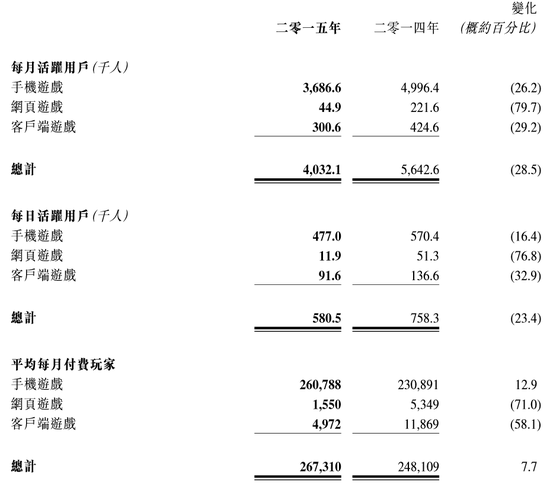 | | 二零一五年 | 二零一四年 | 變化 (概約百分比) |
|---|---|---|---|
| **每月活躍用戶** (千人) | | | |
| 手機遊戲 | **3,686.6** | 4,996.4 | (26.2) |
| 網頁遊戲 | **44.9** | 221.6 | (79.7) |
| 客戶端遊戲 | **300.6** | 424.6 | (29.2) |
| **總計** | **4,032.1** | 5,642.6 | (28.5) |
| **每日活躍用戶** (千人) | | | |
| 手機遊戲 | **477.0** | 570.4 | (16.4) |
| 網頁遊戲 | **11.9** | 51.3 | (76.8) |
| 客戶端遊戲 | **91.6** | 136.6 | (32.9) |
| **總計** | **580.5** | 758.3 | (23.4) |
| **平均每月付費玩家** | | | |
| 手機遊戲 | **260,788** | 230,891 | 12.9 |
| 網頁遊戲 | **1,550** | 5,349 | (71.0) |
| 客戶端遊戲 | **4,972** | 11,869 | (58.1) |
| **總計** | **267,310** | 248,109 | 7.7 |